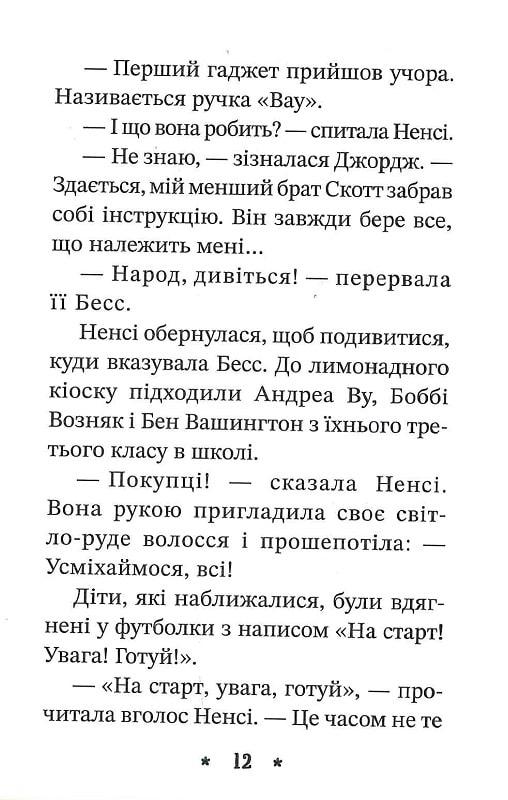 — Перший гаджет прийшов учора. Називається ручка «Вау».

— І що вона робить? — спитала Ненсі.

— Не знаю, — зізналася Джордж. — Здається, мій менший брат Скотт забрав собі інструкцію. Він завжди бере все, що належить мені...

— Народ, дивіться! — перервала її Бесс.

Ненсі обернулася, щоб подивитися, куди вказувала Бесс. До лимонадного кіоску підходили Андреа Ву, Боббі Возняк і Бен Вашингтон з їхнього третього класу в школі.

— Покупці! — сказала Ненсі. Вона рукою пригладила своє світло-руде волосся і прошепотіла: — Усміхаймося, всі!

Діти, які наближалися, були вдягнені у футболки з написом «На старт! Увага! Готуй!».

— «На старт, увага, готуй», — прочитала вголос Ненсі. — Це часом не те

* 12 *